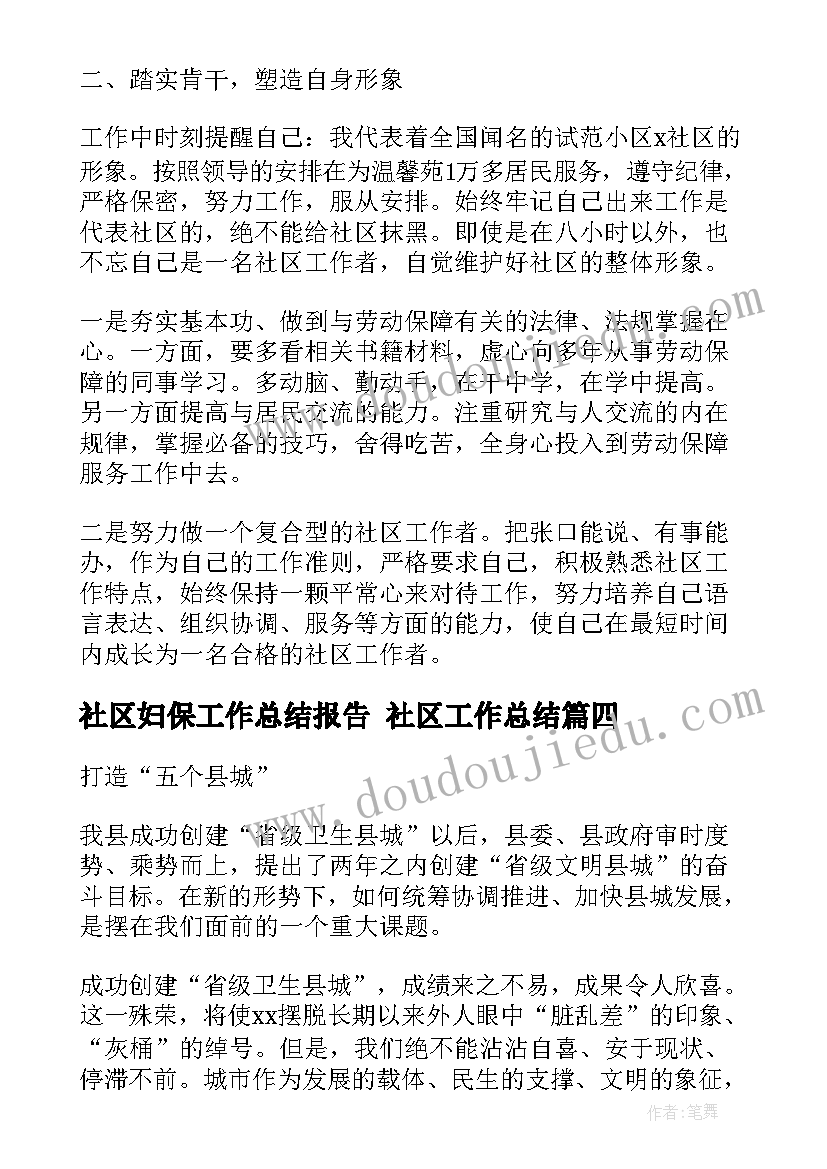 二、踏实肯干，塑造自身形象

工作中时刻提醒自己：我代表着全国闻名的试范小区x社区的形象。按照领导的安排在为温馨苑1万多居民服务，遵守纪律，严格保密，努力工作，服从安排。始终牢记自己出来工作是代表社区的，绝不能给社区抹黑。即使是在八小时以外，也不忘自己是一名社区工作者，自觉维护好社区的整体形象。

一是夯实基本功、做到与劳动保障有关的法律、法规掌握在心。一方面，要多看相关书籍材料，虚心向多年从事劳动保障的同事学习。多动脑、勤动手，在干中学，在学中提高。另一方面提高与居民交流的能力。注重研究与人交流的内在规律，掌握必备的技巧，舍得吃苦，全身心投入到劳动保障服务工作中去。

二是努力做一个复合型的社区工作者。把张口能说、有事能办，作为自己的工作准则，严格要求自己，积极熟悉社区工作特点，始终保持一颗平常心来对待工作，努力培养自己语言表达、组织协调、服务等方面的能力，使自己在最短时间内成长为一名合格的社区工作者。

社区妇保工作总结报告 社区工作总结篇四

打造“五个县城”

我县成功创建“省级卫生县城”以后，县委、县政府审时度势、乘势而上，提出了两年之内创建“省级文明县城”的奋斗目标。在新的形势下，如何统筹协调推进、加快县城发展，是摆在我们面前的一个重大课题。

成功创建“省级卫生县城”，成绩来之不易，成果令人欣喜。这一殊荣，将使xx摆脱长期以来外人眼中“脏乱差”的印象、“灰桶”的绰号。但是，我们绝不能沾沾自喜、安于现状、停滞不前。城市作为发展的载体、民生的支撑、文明的象征，

www.doudoujiedu.com

作者：笔舞